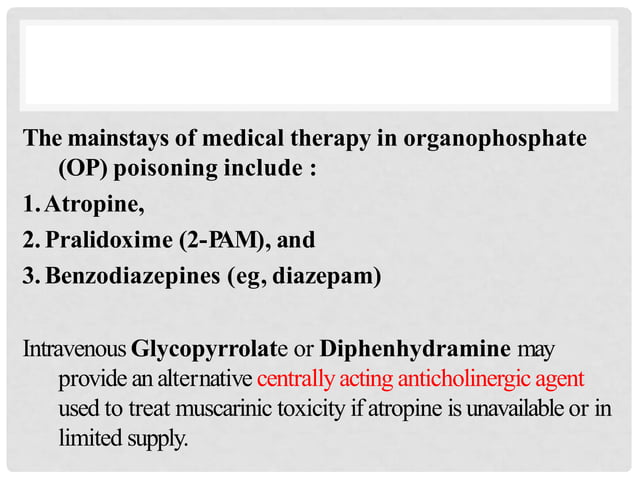 The mainstays of medical therapy in organophosphate (OP) poisoning include :

1. Atropine,
2. Pralidoxime (2-PAM), and
3. Benzodiazepines (eg, diazepam)

Intravenous Glycopyrrolate or Diphenhydramine may provide an alternative centrally acting anticholinergic agent used to treat muscarinic toxicity if atropine is unavailable or in limited supply.